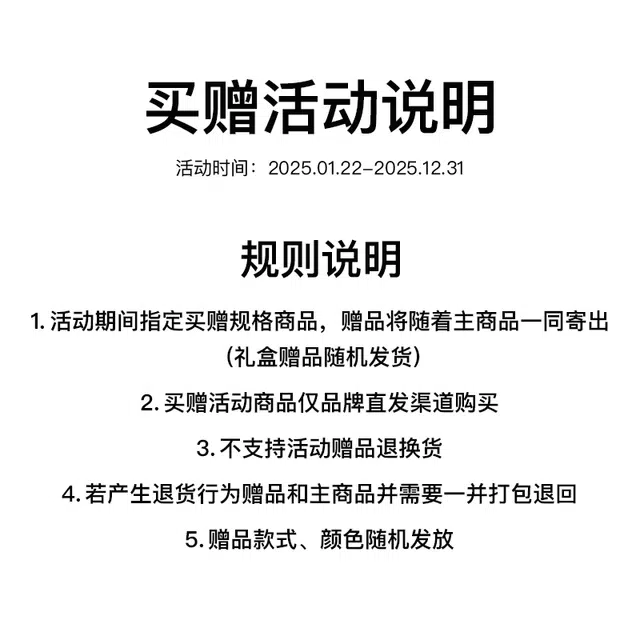 买赠活动说明

活动时间：2025.01.22-2025.12.31

规则说明

1. 活动期间指定买赠规格商品，赠品将随着主商品一同寄出（礼盒赠品随机发货）

2. 买赠活动商品仅品牌直发渠道购买

3. 不支持活动赠品退换货

4. 若产生退货行为赠品和主商品并需要一并打包退回

5. 赠品款式、颜色随机发放